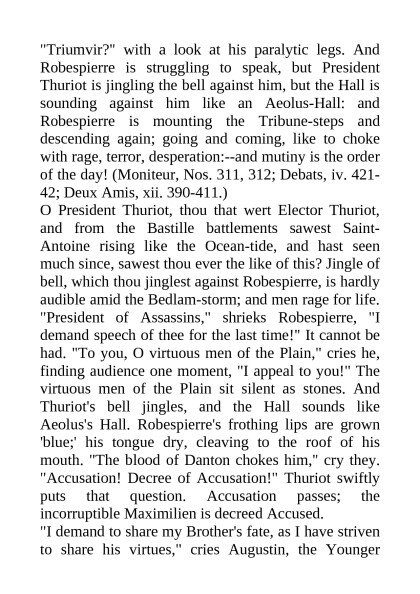 "Triumvir?" with a look at his paralytic legs. And Robespierre is struggling to speak, but President Thuriot is jingling the bell against him, but the Hall is sounding against him like an Aeolus-Hall: and Robespierre is mounting the Tribune-steps and descending again; going and coming, like to choke with rage, terror, desperation:--and mutiny is the order of the day! (Moniteur, Nos. 311, 312; Debats, iv. 421-42; Deux Amis, xii. 390-411.)
O President Thuriot, thou that wert Elector Thuriot, and from the Bastille battlements sawest Saint-Antoine rising like the Ocean-tide, and hast seen much since, sawest thou ever the like of this? Jingle of bell, which thou jinglest against Robespierre, is hardly audible amid the Bedlam-storm; and men rage for life. "President of Assassins," shrieks Robespierre, "I demand speech of thee for the last time!" It cannot be had. "To you, O virtuous men of the Plain," cries he, finding audience one moment, "I appeal to you!" The virtuous men of the Plain sit silent as stones. And Thuriot's bell jingles, and the Hall sounds like Aeolus's Hall. Robespierre's frothing lips are grown 'blue;' his tongue dry, cleaving to the roof of his mouth. "The blood of Danton chokes him," cry they. "Accusation! Decree of Accusation!" Thuriot swiftly puts that question. Accusation passes; the incorruptible Maximilien is decreed Accused.
"I demand to share my Brother's fate, as I have striven to share his virtues," cries Augustin, the Younger